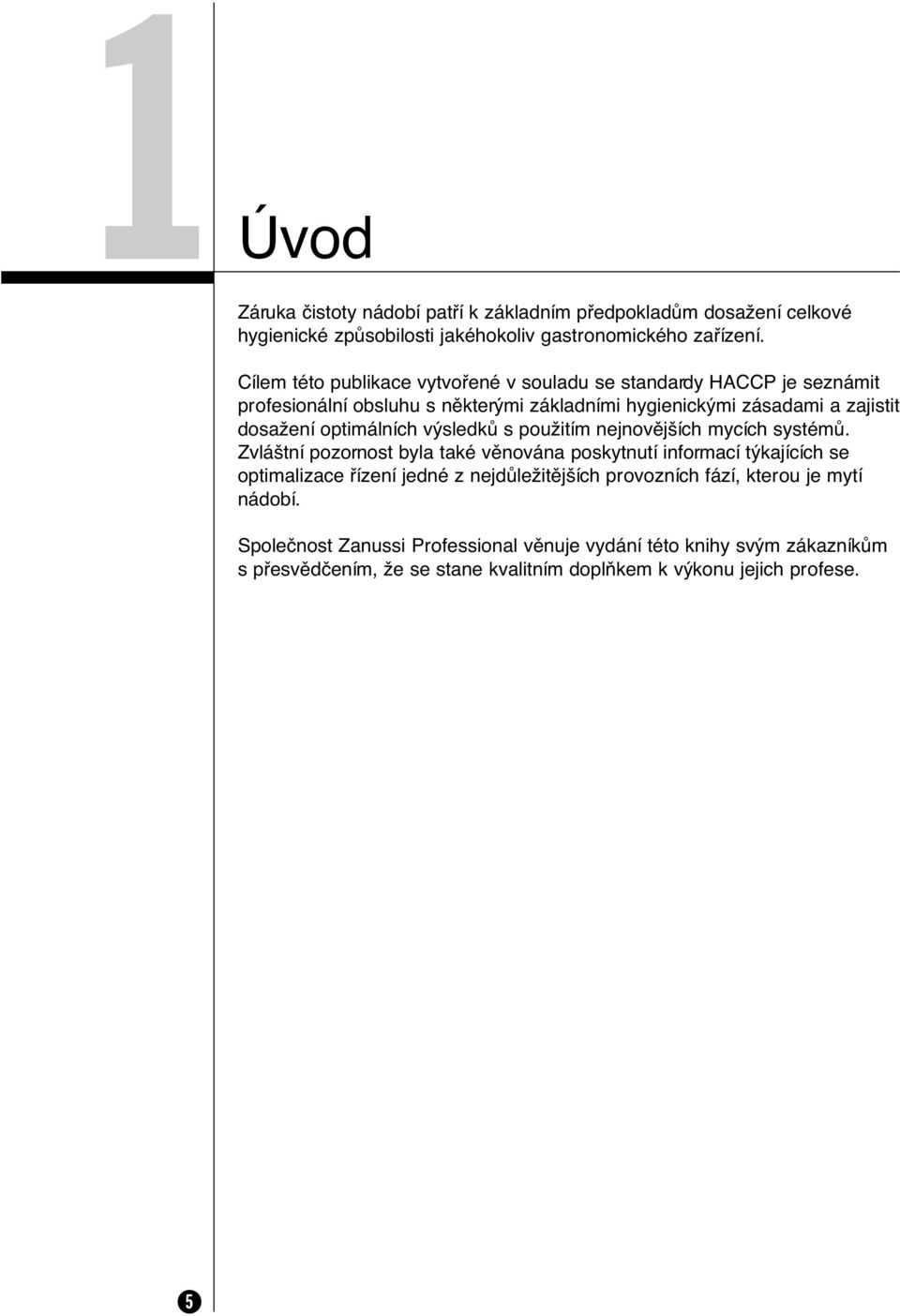 1

Úvod

Záruka čistoty nádobí patří k základním předpokladům dosažení celkové hygienické způsobilosti jakéhokoliv gastronomického zařízení.

Cílem této publikace vytvořené v souladu se standardy HACCP je seznámit profesionální obsluhu s některými základními hygienickými zásadami a zajistit dosažení optimálních výsledků s použitím nejnovějších mycích systémů. Zvláštní pozornost byla také věnována poskytnutí informací týkajících se optimalizace řízení jedné z nejdůležitějších provozních fází, kterou je mytí nádobí.

Společnost Zanussi Professional věnuje vydání této knihy svým zákazníkům s přesvědčením, že se stane kvalitním doplňkem k výkonu jejich profese.

5